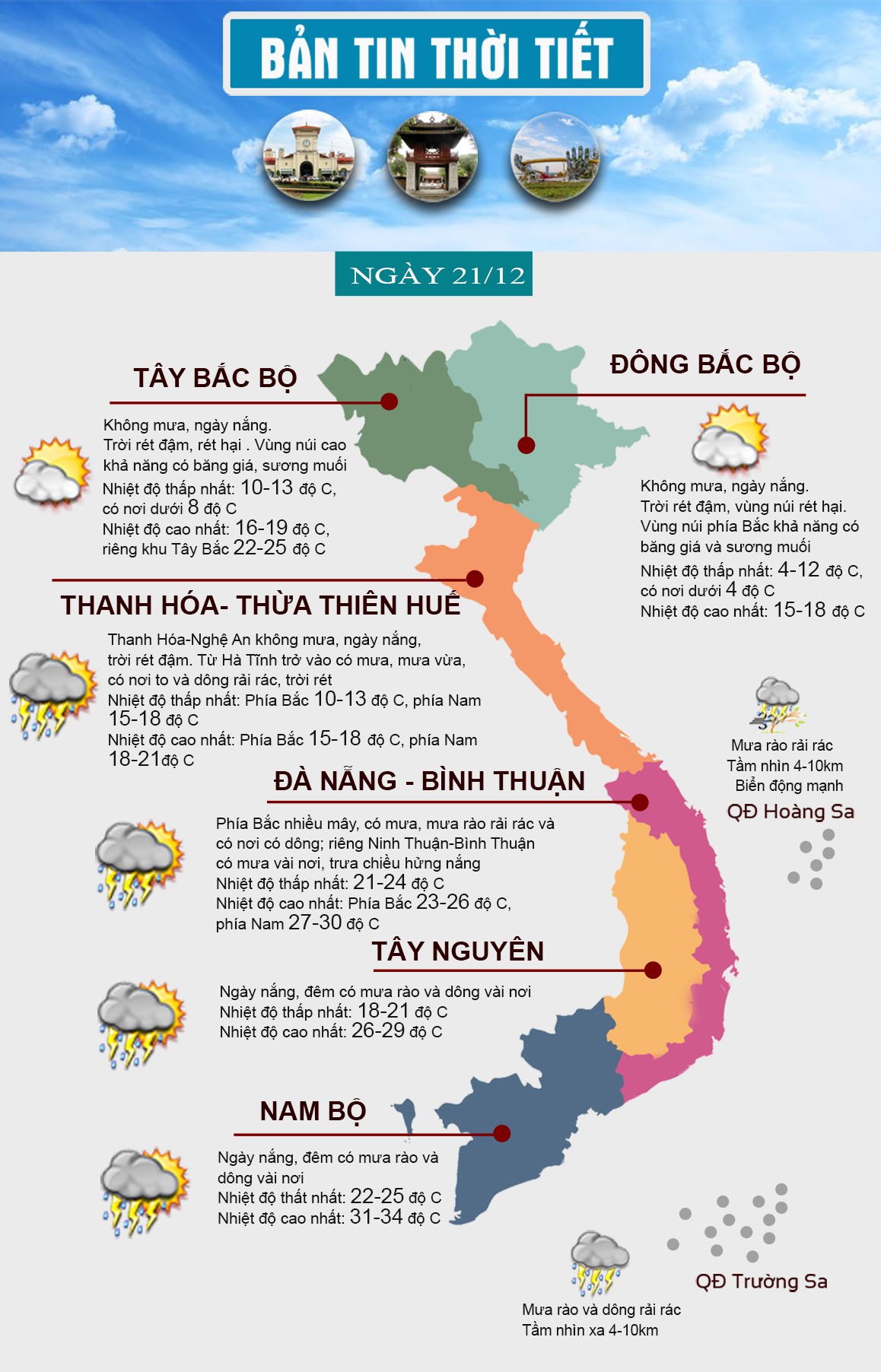 BẢN TIN THỜI TIẾT

NGÀY 21/12

TÂY BẮC BỘ

Không mưa, ngày nắng. Trời rét đậm, rét hại . Vùng núi cao khả năng có băng giá, sương muối
Nhiệt độ thấp nhất: 10-13 độ C, có nơi dưới 8 độ C
Nhiệt độ cao nhất: 16-19 độ C, riêng khu Tây Bắc 22-25 độ C

ĐÔNG BẮC BỘ

Không mưa, ngày nắng. Trời rét đậm, vùng núi rét hại. Vùng núi phía Bắc khả năng có băng giá và sương muối
Nhiệt độ thấp nhất: 4-12 độ C, có nơi dưới 4 độ C
Nhiệt độ cao nhất: 15-18 độ C

THANH HÓA- THỪA THIÊN HUẾ

Thanh Hóa-Nghệ An không mưa, ngày nắng, trời rét đậm. Từ Hà Tĩnh trở vào có mưa, mưa vừa, có nơi to và dông rải rác, trời rét
Nhiệt độ thấp nhất: Phía Bắc 10-13 độ C, phía Nam 15-18 độ C
Nhiệt độ cao nhất: Phía Bắc 15-18 độ C, phía Nam 18-21độ C

Mưa rào rải rác
Tầm nhìn 4-10km
Biển động mạnh
QĐ Hoàng Sa

ĐÀ NẴNG - BÌNH THUẬN

Phía Bắc nhiều mây, có mưa, mưa rào rải rác và có nơi có dông; riêng Ninh Thuận-Bình Thuận có mưa vài nơi, trưa chiều hửng nắng
Nhiệt độ thấp nhất: 21-24 độ C
Nhiệt độ cao nhất: Phía Bắc 23-26 độ C, phía Nam 27-30 độ C

TÂY NGUYÊN

Ngày nắng, đêm có mưa rào và dông vài nơi
Nhiệt độ thấp nhất: 18-21 độ C
Nhiệt độ cao nhất: 26-29 độ C

NAM BỘ

Ngày nắng, đêm có mưa rào và dông vài nơi
Nhiệt độ thất nhất: 22-25 độ C
Nhiệt độ cao nhất: 31-34 độ C

QĐ Trường Sa

Mưa rào và dông rải rác
Tầm nhìn xa 4-10km